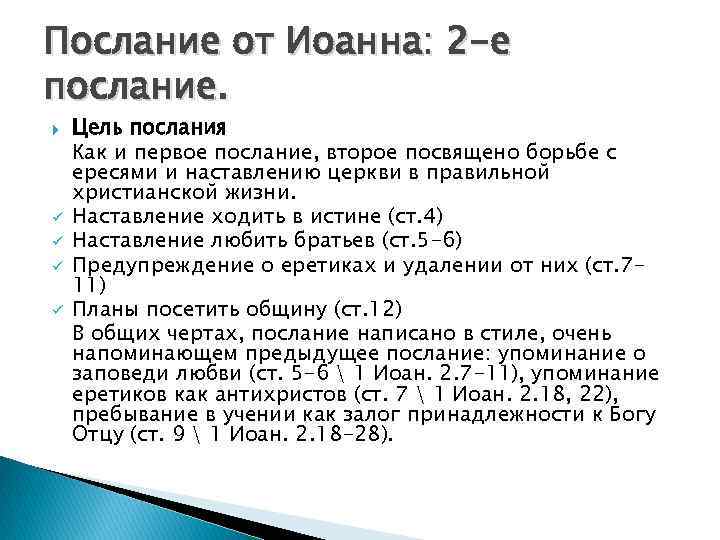 Послание от Иоанна: 2-е послание.

Цель послания
Как и первое послание, второе посвящено борьбе с ересями и наставлению церкви в правильной христианской жизни.
Наставление ходить в истине (ст.4)
Наставление любить братьев (ст.5-6)
Предупреждение о еретиках и удалении от них (ст.7-11)
Планы посетить общину (ст.12)
В общих чертах, послание написано в стиле, очень напоминающем предыдущее послание: упоминание о заповеди любви (ст. 5-6 \ 1 Иоан. 2.7-11), упоминание еретиков как антихристов (ст. 7 \ 1 Иоан. 2.18, 22), пребывание в учении как залог принадлежности к Богу Отцу (ст. 9 \ 1 Иоан. 2.18-28).